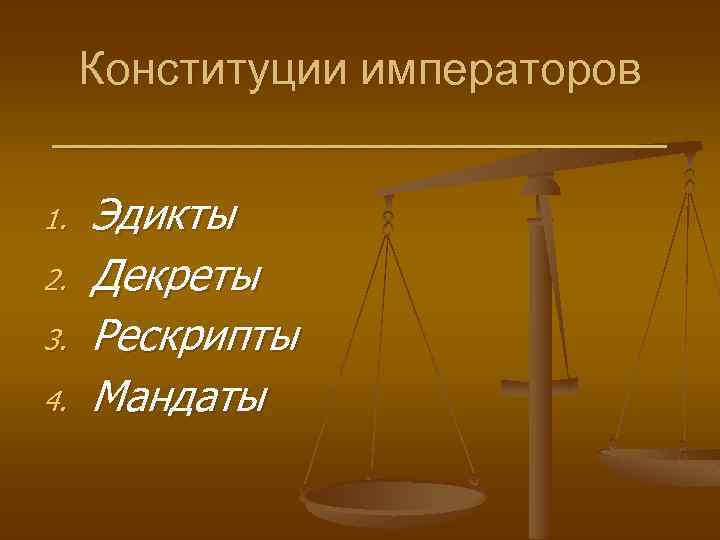 Конституции императоров

1. Эдикты
2. Декреты
3. Рескрипты
4. Мандаты